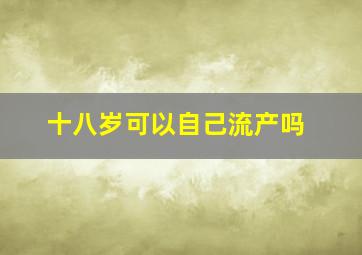 十八岁可以自己流产吗